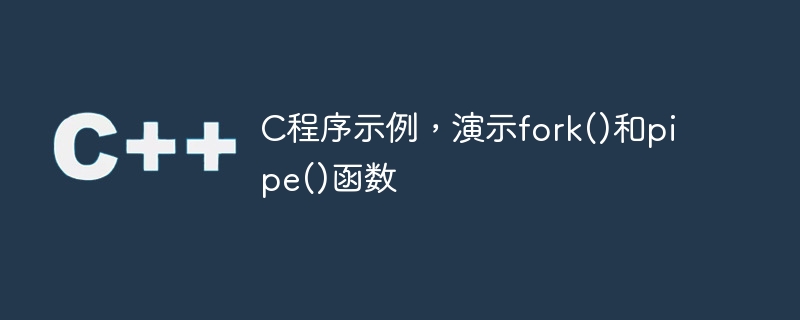 C++

C程序示例，演示fork()和pipe()函数